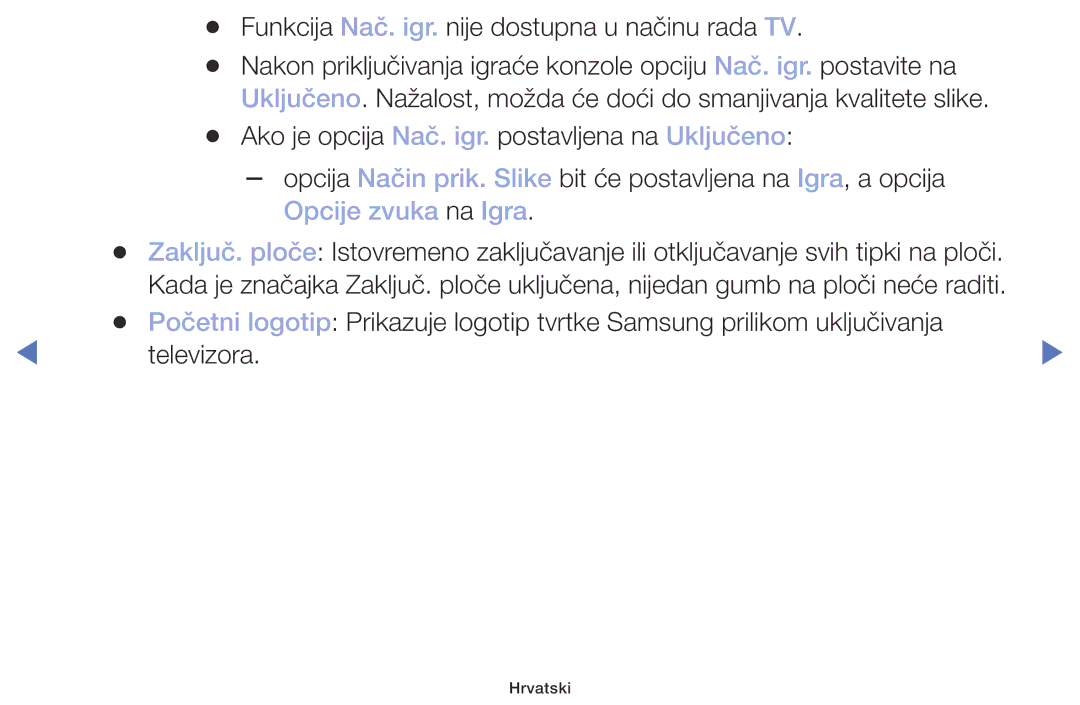 ● Funkcija Nač. igr. nije dostupna u načinu rada TV.

● Nakon priključivanja igraće konzole opciju Nač. igr. postavite na Uključeno. Nažalost, možda će doći do smanjivanja kvalitete slike.

● Ako je opcija Nač. igr. postavljena na Uključeno:

– opcija Način prik. Slike bit će postavljena na Igra, a opcija Opcije zvuka na Igra.

● Zaključ. ploče: Istovremeno zaključavanje ili otključavanje svih tipki na ploči. Kada je značajka Zaključ. ploče uključena, nijedan gumb na ploči neće raditi.

● Početni logotip: Prikazuje logotip tvrtke Samsung prilikom uključivanja televizora.

Hrvatski